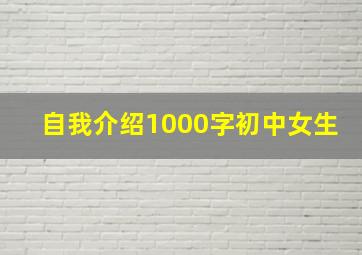 自我介绍1000字初中女生